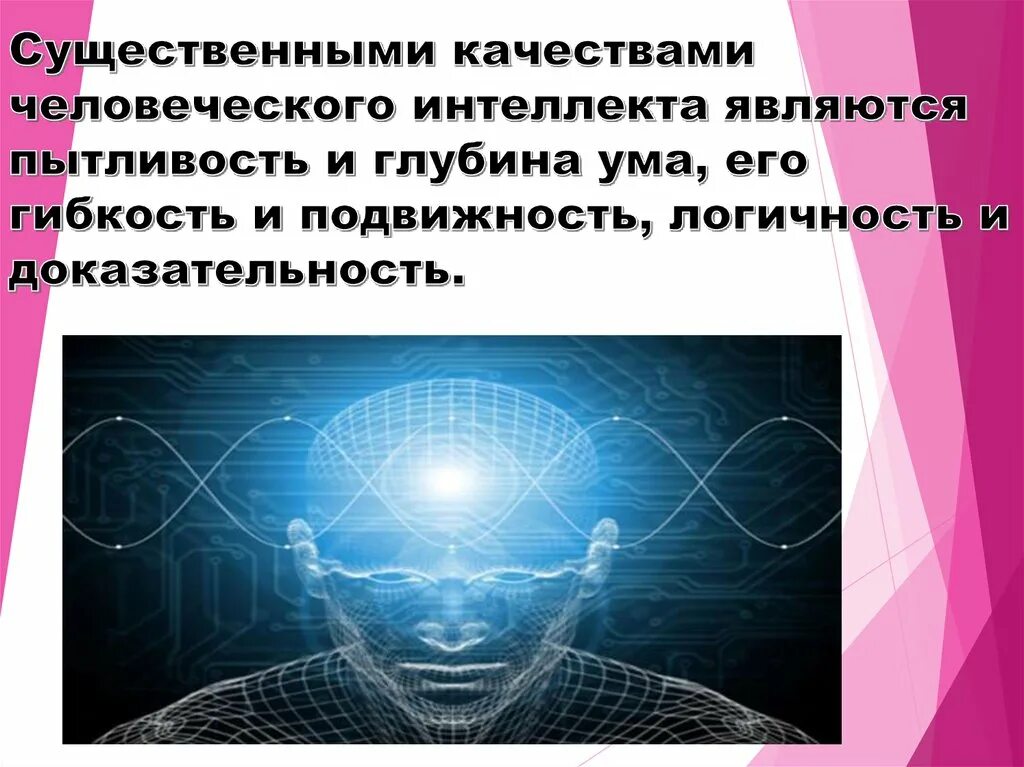 Существенными качествами человеческого интеллекта являются пытливость и глубина ума, его гибкость и подвижность, логичность и доказательность.